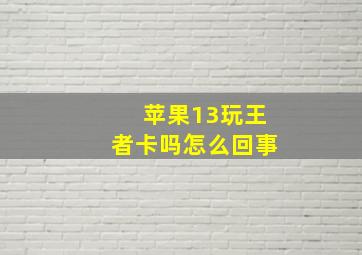 苹果13玩王者卡吗怎么回事